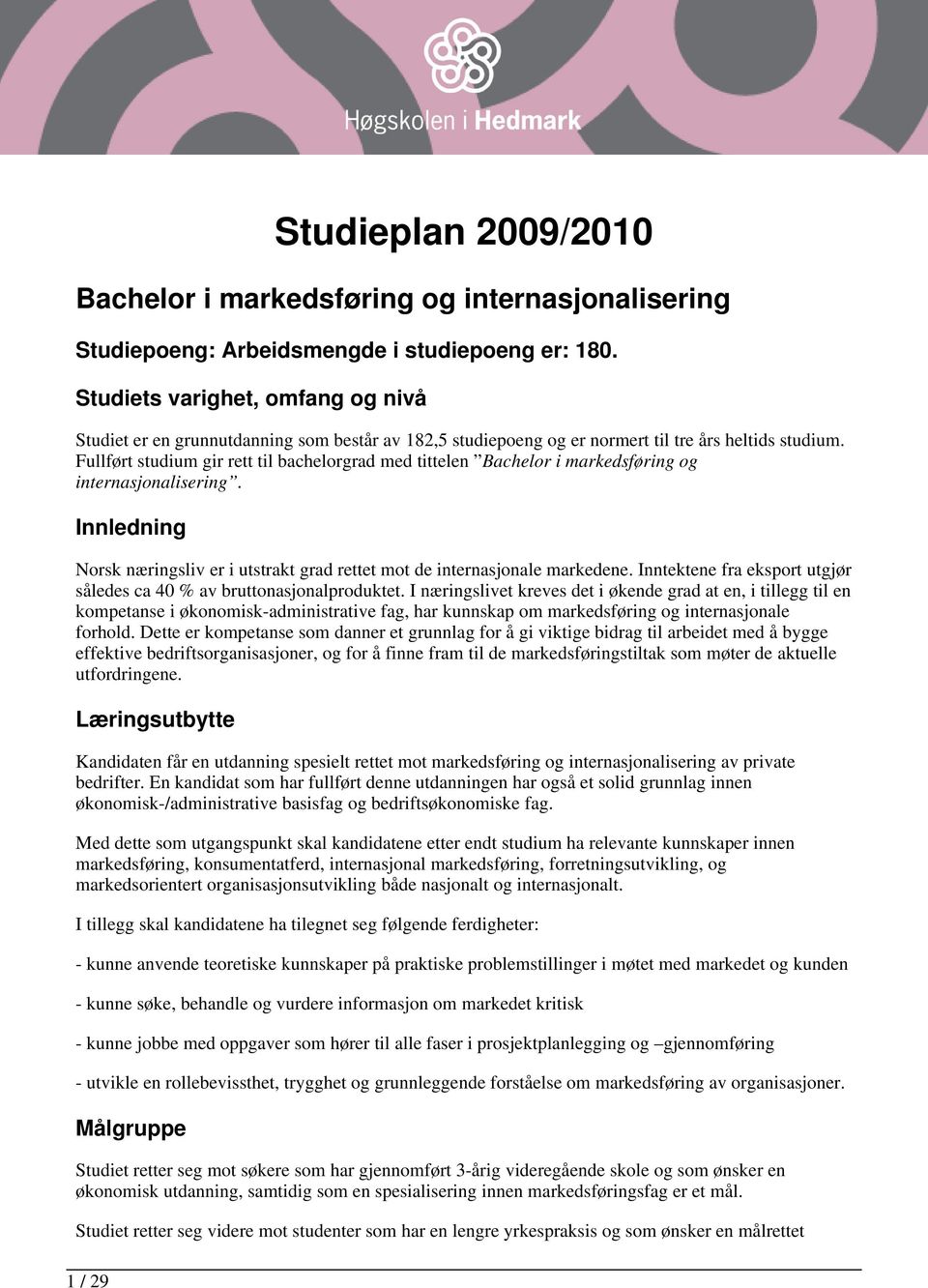 Høgskolen i Hedmark

Studieplan 2009/2010

Bachelor i markedsføring og internasjonalisering

Studiepoeng: Arbeidsmengde i studiepoeng er: 180.

Studiets varighet, omfang og nivå

Studiet er en grunnutdanning som består av 182,5 studiepoeng og er normert til tre års heltids studium. Fullført studium gir rett til bachelorgrad med tittelen ”Bachelor i markedsføring og internasjonalisering”.

Innledning

Norsk næringsliv er i utstrakt grad rettet mot de internasjonale markedene. Inntektene fra eksport utgjør således ca 40 % av bruttonasjonalproduktet. I næringslivet kreves det i økende grad at en, i tillegg til en kompetanse i økonomisk-administrative fag, har kunnskap om markedsføring og internasjonale forhold. Dette er kompetanse som danner et grunnlag for å gi viktige bidrag til arbeidet med å bygge effektive bedriftsorganisasjoner, og for å finne fram til de markedsføringstiltak som møter de aktuelle utfordringene.

Læringsutbytte

Kandidaten får en utdanning spesielt rettet mot markedsføring og internasjonalisering av private bedrifter. En kandidat som har fullført denne utdanningen har også et solid grunnlag innen økonomisk-/administrative basisfag og bedriftsøkonomiske fag.

Med dette som utgangspunkt skal kandidatene etter endt studium ha relevante kunnskaper innen markedsføring, konsumentatferd, internasjonal markedsføring, forretningsutvikling, og markedsorientert organisasjonsutvikling både nasjonalt og internasjonalt.

I tillegg skal kandidatene ha tilegnet seg følgende ferdigheter:

- kunne anvende teoretiske kunnskaper på praktiske problemstillinger i møtet med markedet og kunden

- kunne søke, behandle og vurdere informasjon om markedet kritisk

- kunne jobbe med oppgaver som hører til alle faser i prosjektplanlegging og –gjennomføring

- utvikle en rollebevissthet, trygghet og grunnleggende forståelse om markedsføring av organisasjoner.

Målgruppe

Studiet retter seg mot søkere som har gjennomført 3-årig videregående skole og som ønsker en økonomisk utdanning, samtidig som en spesialisering innen markedsføringsfag er et mål.

Studiet retter seg videre mot studenter som har en lengre yrkespraksis og som ønsker en målrettet

1 / 29